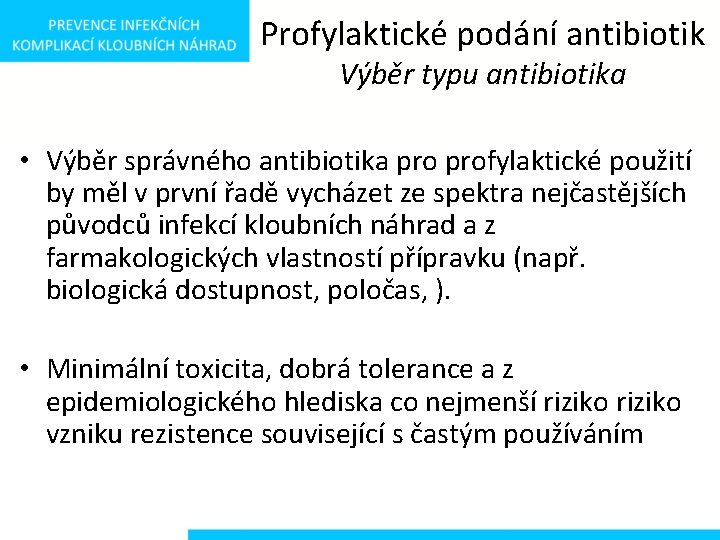 PREVENCE INFEKČNÍCH KOMPLIKACÍ KLOUBNÍCH NÁHRAD

Profylaktické podání antibiotik
Výběr typu antibiotika

• Výběr správného antibiotika pro profylaktické použití by měl v první řadě vycházet ze spektra nejčastějších původců infekcí kloubních náhrad a z farmakologických vlastností přípravku (např. biologická dostupnost, poločas, ).

• Minimální toxicita, dobrá tolerance a z epidemiologického hlediska co nejmenší riziko riziko vzniku rezistence související s častým používáním